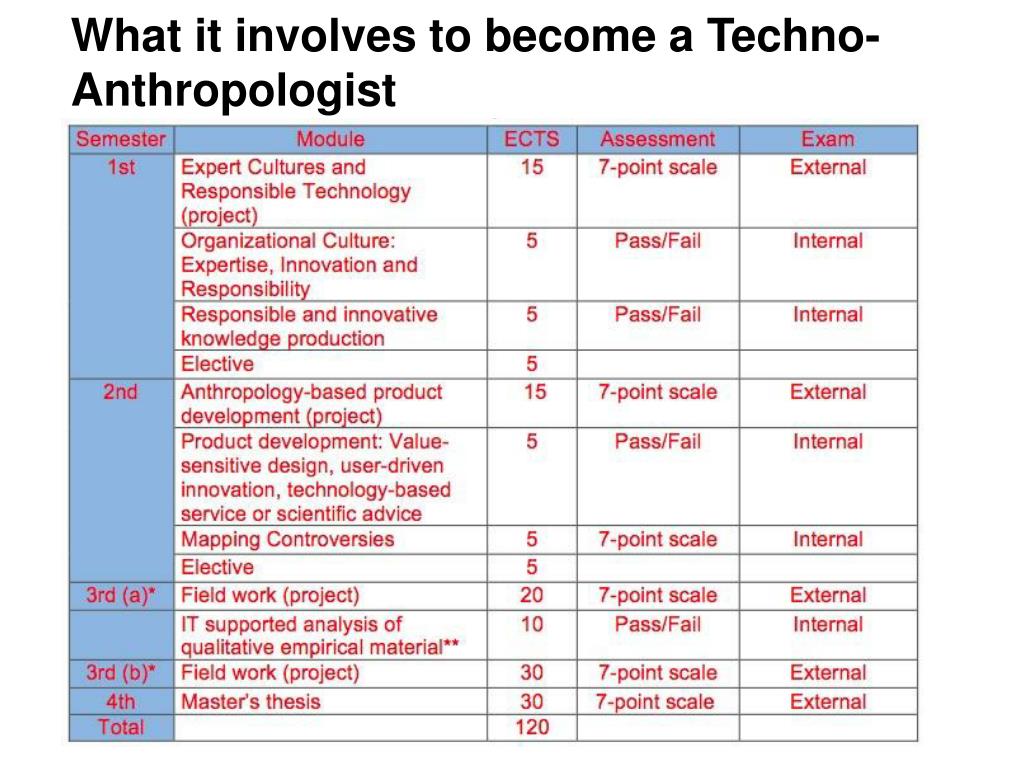 What it involves to become a Techno-Anthropologist

| Semester | Module | ECTS | Assessment | Exam |
|---|---|---|---|---|
| 1st | Expert Cultures and Responsible Technology (project) | 15 | 7-point scale | External |
| | Organizational Culture: Expertise, Innovation and Responsibility | 5 | Pass/Fail | Internal |
| | Responsible and innovative knowledge production | 5 | Pass/Fail | Internal |
| | Elective | 5 | | |
| 2nd | Anthropology-based product development (project) | 15 | 7-point scale | External |
| | Product development: Value-sensitive design, user-driven innovation, technology-based service or scientific advice | 5 | Pass/Fail | Internal |
| | Mapping Controversies | 5 | 7-point scale | Internal |
| | Elective | 5 | | |
| 3rd (a)* | Field work (project) | 20 | 7-point scale | External |
| | IT supported analysis of qualitative empirical material** | 10 | Pass/Fail | Internal |
| 3rd (b)* | Field work (project) | 30 | 7-point scale | External |
| 4th | Master's thesis | 30 | 7-point scale | External |
| Total | | 120 | | |